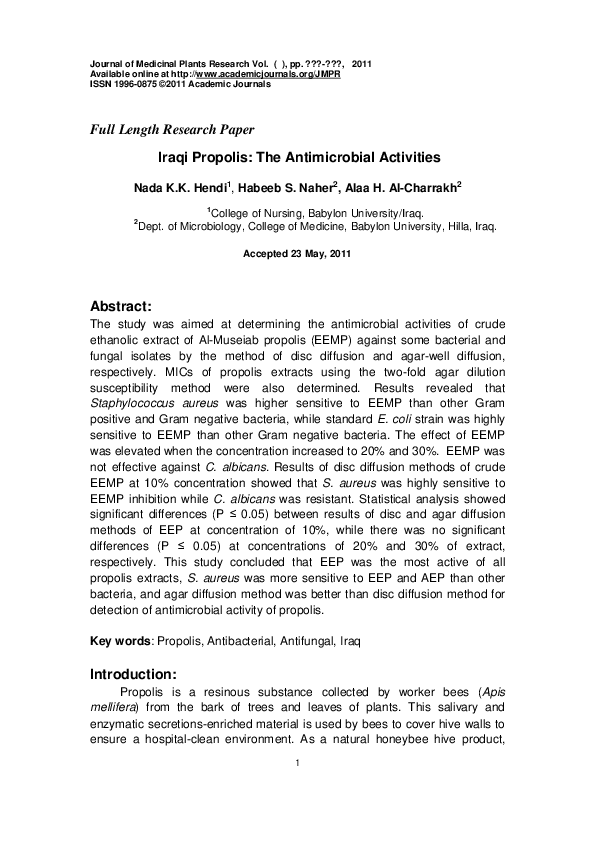 Journal of Medicinal Plants Research Vol. ( ), pp. ???-???, 2011
Available online at http://www.academicjournals.org/JMPR
ISSN 1996-0875 ©2011 Academic Journals

Full Length Research Paper

Iraqi Propolis: The Antimicrobial Activities

Nada K.K. Hendi$^1$, Habeeb S. Naher$^2$, Alaa H. Al-Charrakh$^2$

$^1$College of Nursing, Babylon University/Iraq.
$^2$Dept. of Microbiology, College of Medicine, Babylon University, Hilla, Iraq.

Accepted 23 May, 2011

Abstract:
The study was aimed at determining the antimicrobial activities of crude ethanolic extract of Al-Museiab propolis (EEMP) against some bacterial and fungal isolates by the method of disc diffusion and agar-well diffusion, respectively. MICs of propolis extracts using the two-fold agar dilution susceptibility method were also determined. Results revealed that Staphylococcus aureus was higher sensitive to EEMP than other Gram positive and Gram negative bacteria, while standard E. coli strain was highly sensitive to EEMP than other Gram negative bacteria. The effect of EEMP was elevated when the concentration increased to 20% and 30%. EEMP was not effective against C. albicans. Results of disc diffusion methods of crude EEMP at 10% concentration showed that S. aureus was highly sensitive to EEMP inhibition while C. albicans was resistant. Statistical analysis showed significant differences (P ≤ 0.05) between results of disc and agar diffusion methods of EEP at concentration of 10%, while there was no significant differences (P ≤ 0.05) at concentrations of 20% and 30% of extract, respectively. This study concluded that EEP was the most active of all propolis extracts, S. aureus was more sensitive to EEP and AEP than other bacteria, and agar diffusion method was better than disc diffusion method for detection of antimicrobial activity of propolis.

Key words: Propolis, Antibacterial, Antifungal, Iraq

Introduction:
Propolis is a resinous substance collected by worker bees (Apis mellifera) from the bark of trees and leaves of plants. This salivary and enzymatic secretions-enriched material is used by bees to cover hive walls to ensure a hospital-clean environment. As a natural honeybee hive product,

1